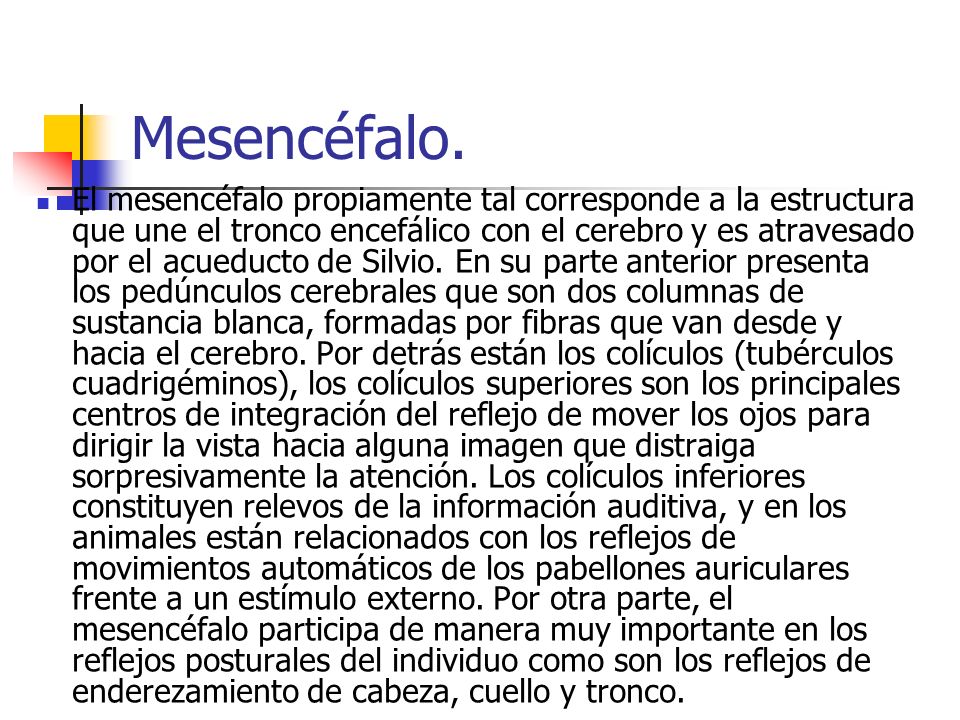 Mesencéfalo.

El mesencéfalo propiamente tal corresponde a la estructura que une el tronco encefálico con el cerebro y es atravesado por el acueducto de Silvio. En su parte anterior presenta los pedúnculos cerebrales que son dos columnas de sustancia blanca, formadas por fibras que van desde y hacia el cerebro. Por detrás están los colículos (tubérculos cuadrigéminos), los colículos superiores son los principales centros de integración del reflejo de mover los ojos para dirigir la vista hacia alguna imagen que distraiga sorpresivamente la atención. Los colículos inferiores constituyen relevos de la información auditiva, y en los animales están relacionados con los reflejos de movimientos automáticos de los pabellones auriculares frente a un estímulo externo. Por otra parte, el mesencéfalo participa de manera muy importante en los reflejos posturales del individuo como son los reflejos de enderezamiento de cabeza, cuello y tronco.